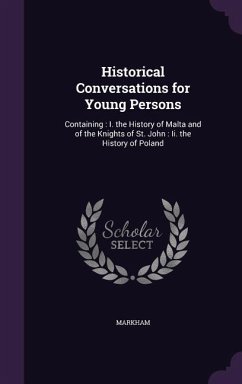 Historical Conversations for Young Persons

Containing : I. the History of Malta and of the Knights of St. John : Ii. the History of Poland

Scholar SELECT

MARKHAM